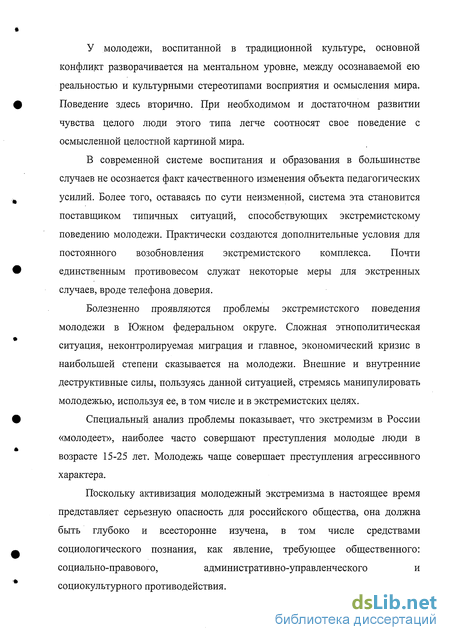 У молодежи, воспитанной в традиционной культуре, основной конфликт разворачивается на ментальном уровне, между осознаваемой ею реальностью и культурными стереотипами восприятия и осмысления мира. Поведение здесь вторично. При необходимом и достаточном развитии чувства целого люди этого типа легче соотносят свое поведение с осмысленной целостной картиной мира.

В современной системе воспитания и образования в большинстве случаев не осознается факт качественного изменения объекта педагогических усилий. Более того, оставаясь по сути неизменной, система эта становится поставщиком типичных ситуаций, способствующих экстремистскому поведению молодежи. Практически создаются дополнительные условия для постоянного возобновления экстремистского комплекса. Почти единственным противовесом служат некоторые меры для экстренных случаев, вроде телефона доверия.

Болезненно проявляются проблемы экстремистского поведения молодежи в Южном федеральном округе. Сложная этнополитическая ситуация, неконтролируемая миграция и главное, экономический кризис в наибольшей степени сказывается на молодежи. Внешние и внутренние деструктивные силы, пользуясь данной ситуацией, стремясь манипулировать молодежью, используя ее, в том числе и в экстремистских целях.

Специальный анализ проблемы показывает, что экстремизм в России «молодеет», наиболее часто совершают преступления молодые люди в возрасте 15-25 лет. Молодежь чаще совершает преступления агрессивного характера.

Поскольку активизация молодежный экстремизма в настоящее время представляет серьезную опасность для российского общества, она должна быть глубоко и всесторонне изучена, в том числе средствами социологического познания, как явление, требующее общественного: социально-правового, административно-управленческого и социокультурного противодействия.

dsLib.net
библиотека диссертаций